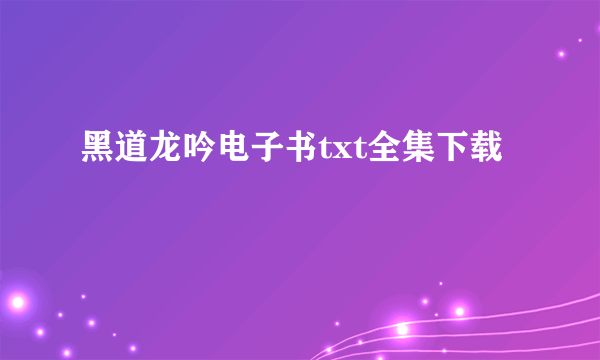 黑道龙吟电子书txt全集下载